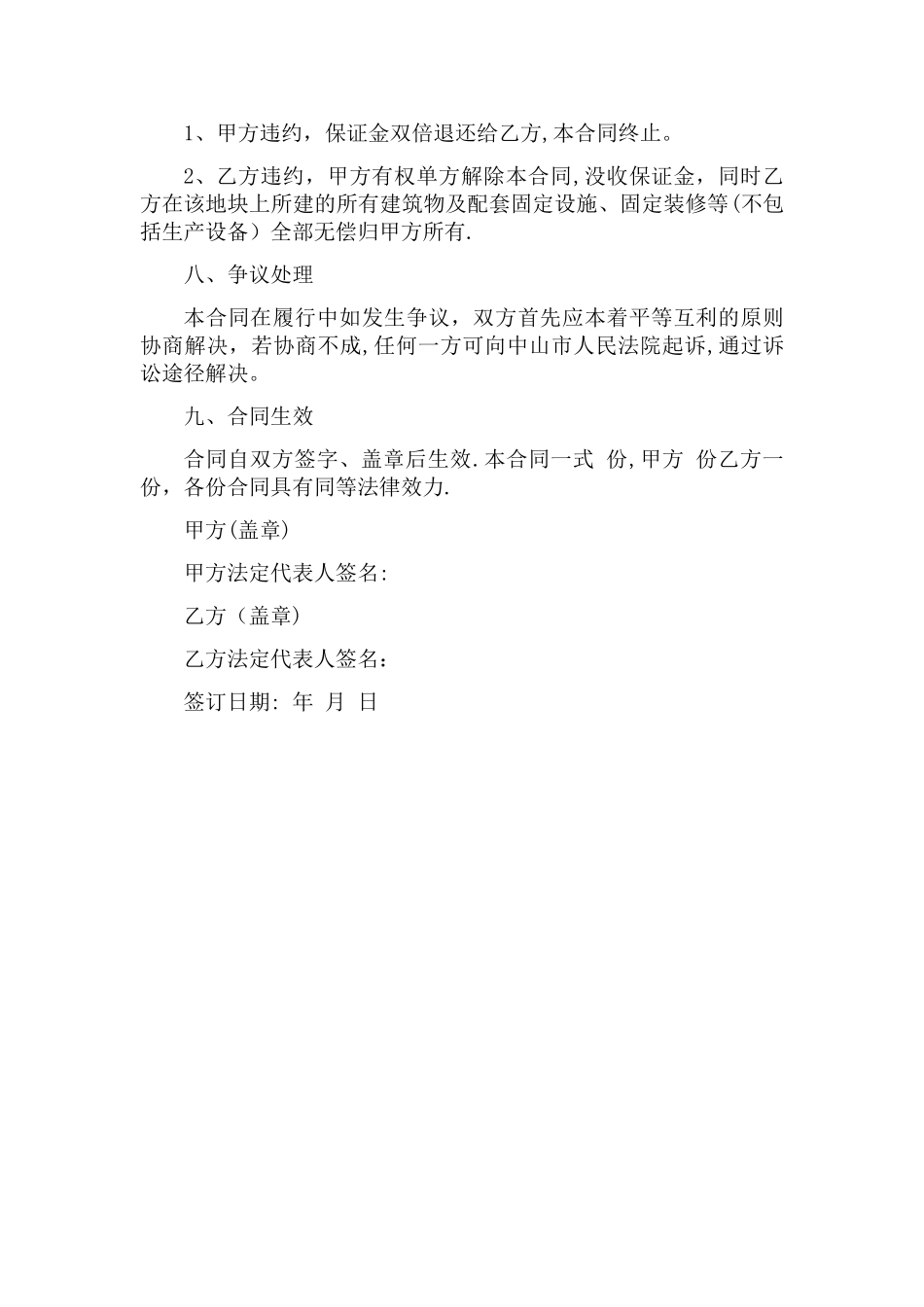 1、甲方违约，保证金双倍退还给乙方,本合同终止。

2、乙方违约，甲方有权单方解除本合同,没收保证金，同时乙方在该地块上所建的所有建筑物及配套固定设施、固定装修等(不包括生产设备）全部无偿归甲方所有.

八、争议处理

本合同在履行中如发生争议，双方首先应本着平等互利的原则协商解决，若协商不成,任何一方可向中山市人民法院起诉,通过诉讼途径解决。

九、合同生效

合同自双方签字、盖章后生效.本合同一式 份,甲方 份乙方一份，各份合同具有同等法律效力.

甲方(盖章)

甲方法定代表人签名:

乙方（盖章)

乙方法定代表人签名：

签订日期: 年 月 日